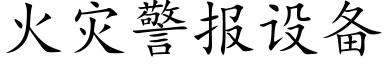 火灾警报设备